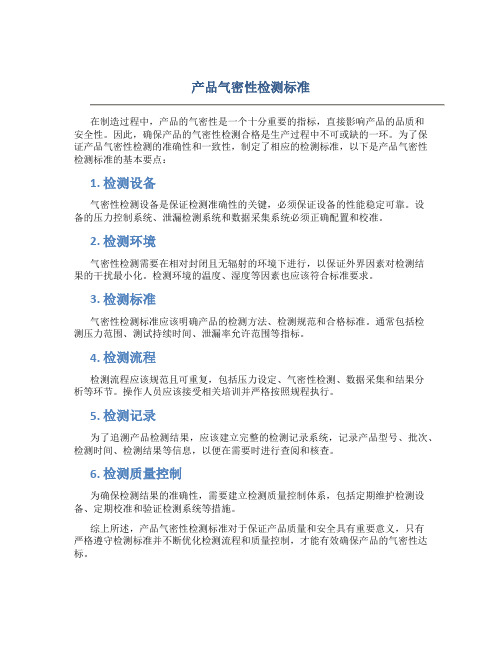 产品气密性检测标准

在制造过程中，产品的气密性是一个十分重要的指标，直接影响产品的品质和安全性。因此，确保产品的气密性检测合格是生产过程中不可或缺的一环。为了保证产品气密性检测的准确性和一致性，制定了相应的检测标准，以下是产品气密性检测标准的基本要点：

1. 检测设备

气密性检测设备是保证检测准确性的关键，必须保证设备的性能稳定可靠。设备的压力控制系统、泄漏检测系统和数据采集系统必须正确配置和校准。

2. 检测环境

气密性检测需要在相对封闭且无辐射的环境下进行，以保证外界因素对检测结果的干扰最小化。检测环境的温度、湿度等因素也应该符合标准要求。

3. 检测标准

气密性检测标准应该明确产品的检测方法、检测规范和合格标准。通常包括检测压力范围、测试持续时间、泄漏率允许范围等指标。

4. 检测流程

检测流程应该规范且可重复，包括压力设定、气密性检测、数据采集和结果分析等环节。操作人员应该接受相关培训并严格按照规程执行。

5. 检测记录

为了追溯产品检测结果，应该建立完整的检测记录系统，记录产品型号、批次、检测时间、检测结果等信息，以便在需要时进行查阅和核查。

6. 检测质量控制

为确保检测结果的准确性，需要建立检测质量控制体系，包括定期维护检测设备、定期校准和验证检测系统等措施。

综上所述，产品气密性检测标准对于保证产品质量和安全具有重要意义，只有严格遵守检测标准并不断优化检测流程和质量控制，才能有效确保产品的气密性达标。